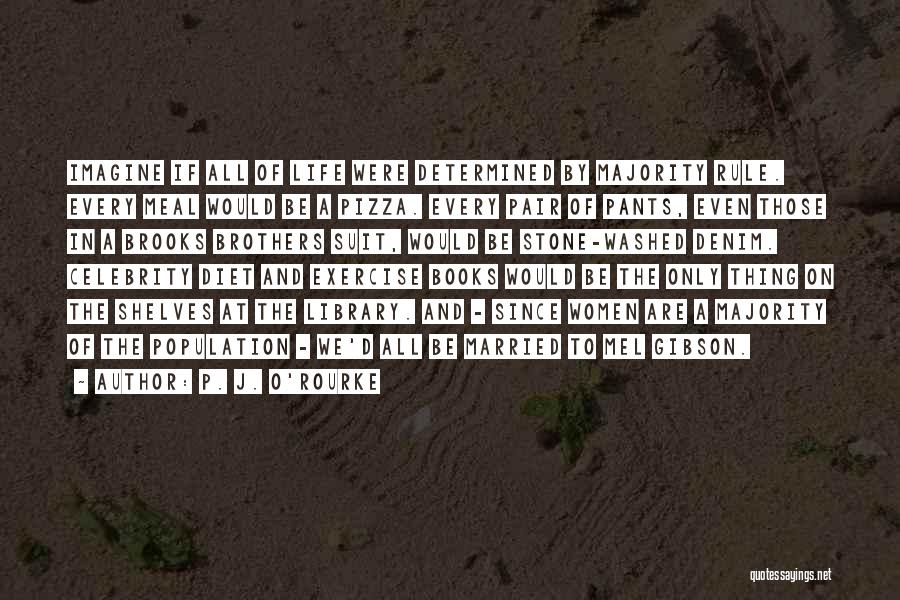 IMAGINE IF ALL OF LIFE WERE DETERMINED BY MAJORITY RULE. EVERY MEAL WOULD BE A PIZZA. EVERY PAIR OF PANTS, EVEN THOSE IN A BROOKS BROTHERS SUIT, WOULD BE STONE-WASHED DENIM. CELEBRITY DIET AND EXERCISE BOOKS WOULD BE THE ONLY THING ON THE SHELVES AT THE LIBRARY. AND - SINCE WOMEN ARE A MAJORITY OF THE POPULATION - WE'D ALL BE MARRIED TO MEL GIBSON.

~ AUTHOR: P. J. O'ROURKE

quotessayings.net